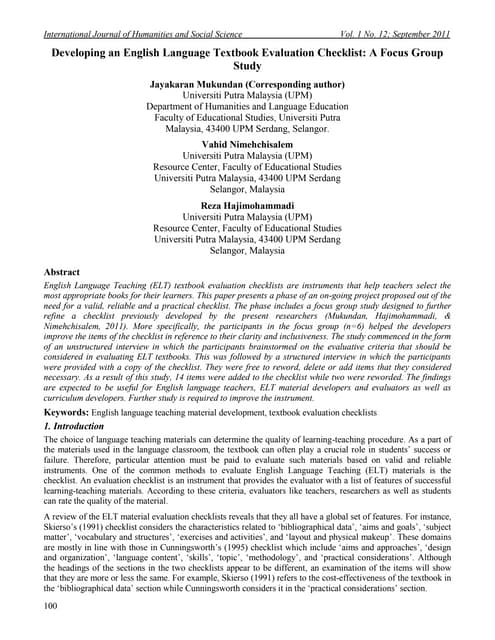 International Journal of Humanities and Social Science Vol. 1 No. 12; September 2011

Developing an English Language Textbook Evaluation Checklist: A Focus Group Study

Jayakaran Mukundan (Corresponding author)
Universiti Putra Malaysia (UPM)
Department of Humanities and Language Education
Faculty of Educational Studies, Universiti Putra
Malaysia, 43400 UPM Serdang, Selangor.

Vahid Nimehchisalem
Universiti Putra Malaysia (UPM)
Resource Center, Faculty of Educational Studies
Universiti Putra Malaysia, 43400 UPM Serdang
Selangor, Malaysia

Reza Hajimohammadi
Universiti Putra Malaysia (UPM)
Resource Center, Faculty of Educational Studies
Universiti Putra Malaysia, 43400 UPM Serdang
Selangor, Malaysia

Abstract

English Language Teaching (ELT) textbook evaluation checklists are instruments that help teachers select the most appropriate books for their learners. This paper presents a phase of an on-going project proposed out of the need for a valid, reliable and a practical checklist. The phase includes a focus group study designed to further refine a checklist previously developed by the present researchers (Mukundan, Hajimohammadi, & Nimehchisalem, 2011). More specifically, the participants in the focus group (n=6) helped the developers improve the items of the checklist in reference to their clarity and inclusiveness. The study commenced in the form of an unstructured interview in which the participants brainstormed on the evaluative criteria that should be considered in evaluating ELT textbooks. This was followed by a structured interview in which the participants were provided with a copy of the checklist. They were free to reword, delete or add items that they considered necessary. As a result of this study, 14 items were added to the checklist while two were reworded. The findings are expected to be useful for English language teachers, ELT material developers and evaluators as well as curriculum developers. Further study is required to improve the instrument.

Keywords: English language teaching material development, textbook evaluation checklists

1. Introduction

The choice of language teaching materials can determine the quality of learning-teaching procedure. As a part of the materials used in the language classroom, the textbook can often play a crucial role in students' success or failure. Therefore, particular attention must be paid to evaluate such materials based on valid and reliable instruments. One of the common methods to evaluate English Language Teaching (ELT) materials is the checklist. An evaluation checklist is an instrument that provides the evaluator with a list of features of successful learning-teaching materials. According to these criteria, evaluators like teachers, researchers as well as students can rate the quality of the material.

A review of the ELT material evaluation checklists reveals that they all have a global set of features. For instance, Skierso's (1991) checklist considers the characteristics related to 'bibliographical data', 'aims and goals', 'subject matter', 'vocabulary and structures', 'exercises and activities', and 'layout and physical makeup'. These domains are mostly in line with those in Cunningsworth's (1995) checklist which include 'aims and approaches', 'design and organization', 'language content', 'skills', 'topic', 'methodology', and 'practical considerations'. Although the headings of the sections in the two checklists appear to be different, an examination of the items will show that they are more or less the same. For example, Skierso (1991) refers to the cost-effectiveness of the textbook in the 'bibliographical data' section while Cunningsworth considers it in the 'practical considerations' section.

100